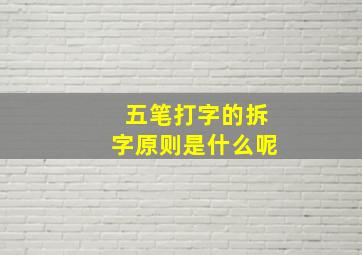 五笔打字的拆字原则是什么呢